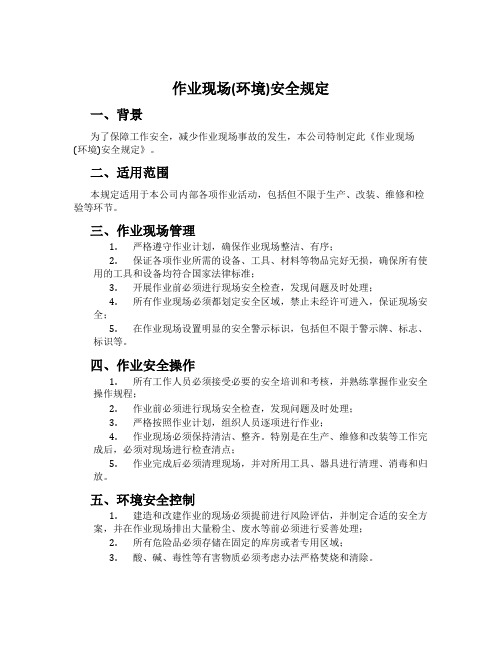 作业现场(环境)安全规定

一、背景

为了保障工作安全，减少作业现场事故的发生，本公司特制定此《作业现场(环境)安全规定》。

二、适用范围

本规定适用于本公司内部各项作业活动，包括但不限于生产、改装、维修和检验等环节。

三、作业现场管理

1. 严格遵守作业计划，确保作业现场整洁、有序；

2. 保证各项作业所需的设备、工具、材料等物品完好无损，确保所有使用的工具和设备均符合国家法律标准；

3. 开展作业前必须进行现场安全检查，发现问题及时处理；

4. 所有作业现场必须都划定安全区域，禁止未经许可进入，保证现场安全；

5. 在作业现场设置明显的安全警示标识，包括但不限于警示牌、标志、标识等。

四、作业安全操作

1. 所有工作人员必须接受必要的安全培训和考核，并熟练掌握作业安全操作规程；

2. 作业前必须进行现场安全检查，发现问题及时处理；

3. 严格按照作业计划，组织人员逐项进行作业；

4. 作业现场必须保持清洁、整齐。特别是在生产、维修和改装等工作完成后，必须对现场进行检查清点；

5. 作业完成后必须清理现场，并对所用工具、器具进行清理、消毒和归放。

五、环境安全控制

1. 建造和改建作业的现场必须提前进行风险评估，并制定合适的安全方案，并在作业现场排出大量粉尘、废水等前必须进行妥善处理；

2. 所有危险品必须存储在固定的库房或者专用区域；

3. 酸、碱、毒性等有害物质必须考虑办法严格焚烧和清除。